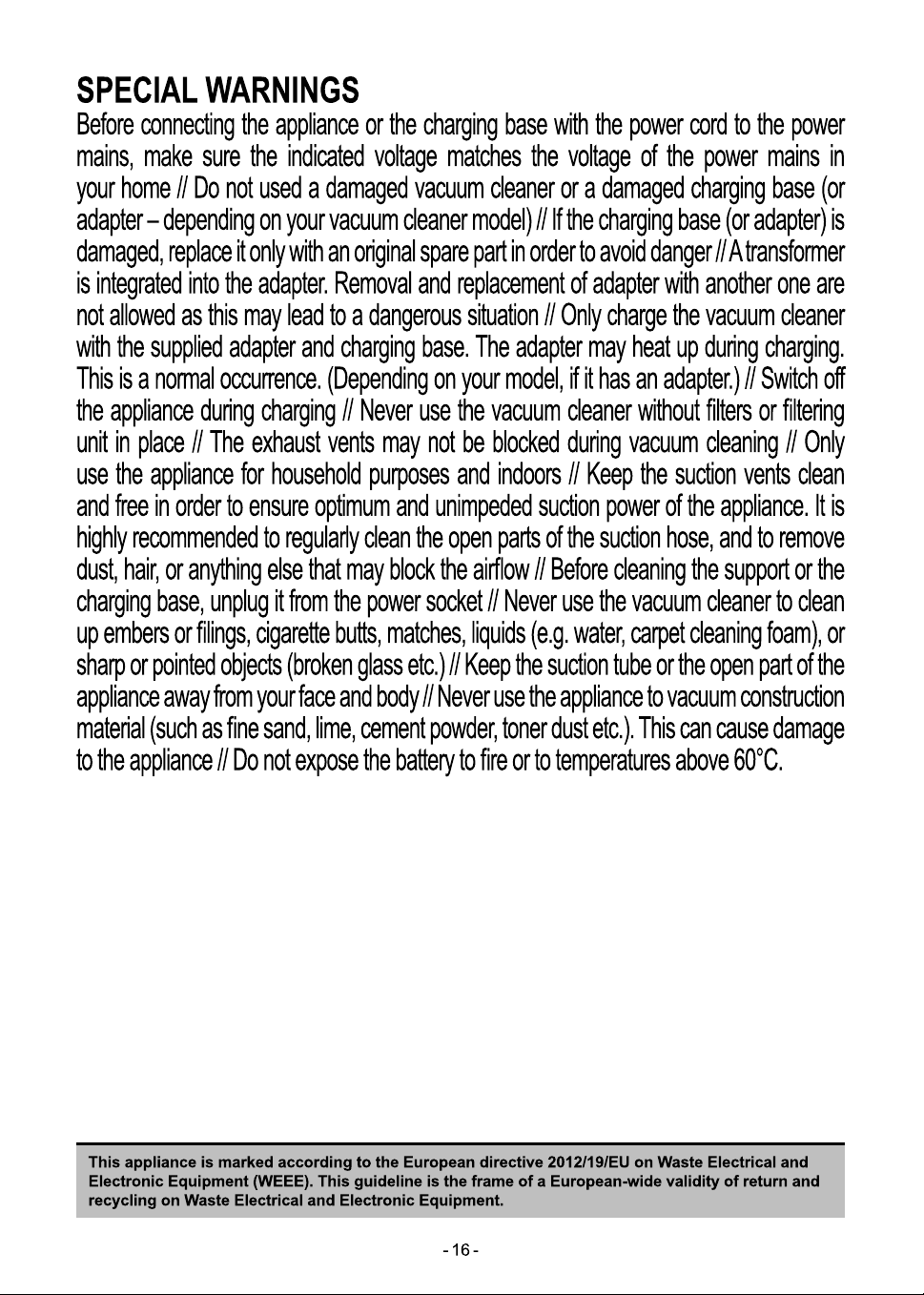 SPECIAL WARNINGS

Before connecting the appliance or the charging base with the power cord to the power mains, make sure the indicated voltage matches the voltage of the power mains in your home // Do not used a damaged vacuum cleaner or a damaged charging base (or adapter – depending on your vacuum cleaner model) // If the charging base (or adapter) is damaged, replace it only with an original spare part in order to avoid danger // A transformer is integrated into the adapter. Removal and replacement of adapter with another one are not allowed as this may lead to a dangerous situation // Only charge the vacuum cleaner with the supplied adapter and charging base. The adapter may heat up during charging. This is a normal occurrence. (Depending on your model, if it has an adapter.) // Switch off the appliance during charging // Never use the vacuum cleaner without filters or filtering unit in place // The exhaust vents may not be blocked during vacuum cleaning // Only use the appliance for household purposes and indoors // Keep the suction vents clean and free in order to ensure optimum and unimpeded suction power of the appliance. It is highly recommended to regularly clean the open parts of the suction hose, and to remove dust, hair, or anything else that may block the airflow // Before cleaning the support or the charging base, unplug it from the power socket // Never use the vacuum cleaner to clean up embers or filings, cigarette butts, matches, liquids (e.g. water, carpet cleaning foam), or sharp or pointed objects (broken glass etc.) // Keep the suction tube or the open part of the appliance away from your face and body // Never use the appliance to vacuum construction material (such as fine sand, lime, cement powder, toner dust etc.). This can cause damage to the appliance // Do not expose the battery to fire or to temperatures above 60°C.

This appliance is marked according to the European directive 2012/19/EU on Waste Electrical and Electronic Equipment (WEEE). This guideline is the frame of a European-wide validity of return and recycling on Waste Electrical and Electronic Equipment.

- 16 -